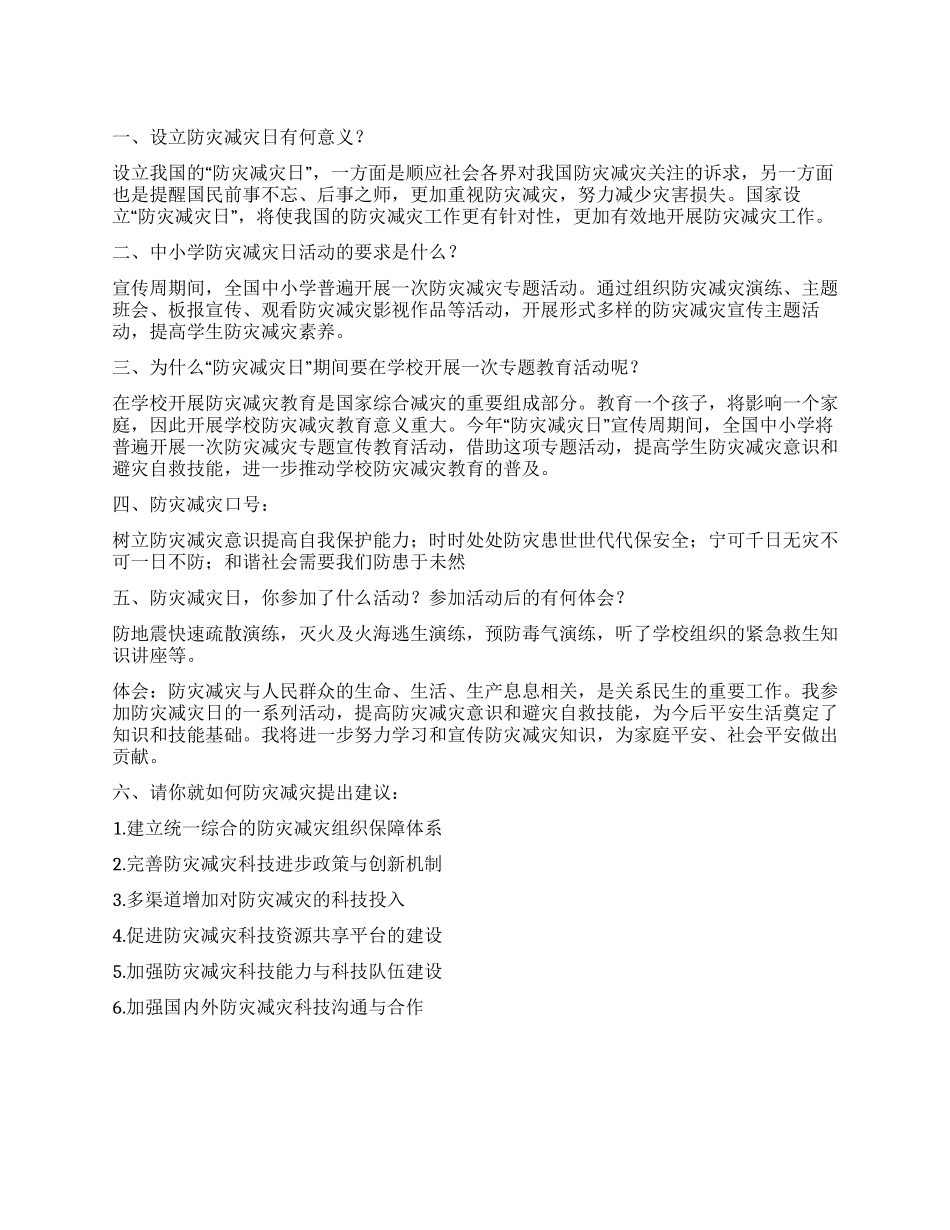 一、设立防灾减灾日有何意义？

设立我国的“防灾减灾日”，一方面是顺应社会各界对我国防灾减灾关注的诉求，另一方面也是提醒国民前事不忘、后事之师，更加重视防灾减灾，努力减少灾害损失。国家设立“防灾减灾日”，将使我国的防灾减灾工作更有针对性，更加有效地开展防灾减灾工作。

二、中小学防灾减灾日活动的要求是什么？

宣传周期间，全国中小学普遍开展一次防灾减灾专题活动。通过组织防灾减灾演练、主题班会、板报宣传、观看防灾减灾影视作品等活动，开展形式多样的防灾减灾宣传主题活动，提高学生防灾减灾素养。

三、为什么“防灾减灾日”期间要在学校开展一次专题教育活动呢？

在学校开展防灾减灾教育是国家综合减灾的重要组成部分。教育一个孩子，将影响一个家庭，因此开展学校防灾减灾教育意义重大。今年“防灾减灾日”宣传周期间，全国中小学将普遍开展一次防灾减灾专题宣传教育活动，借助这项专题活动，提高学生防灾减灾意识和避灾自救技能，进一步推动学校防灾减灾教育的普及。

四、防灾减灾口号：

树立防灾减灾意识提高自我保护能力；时时处处防灾患世世代代保安全；宁可千日无灾不可一日不防；和谐社会需要我们防患于未然

五、防灾减灾日，你参加了什么活动？参加活动后的有何体会？

防地震快速疏散演练，灭火及火海逃生演练，预防毒气演练，听了学校组织的紧急救生知识讲座等。

体会：防灾减灾与人民群众的生命、生活、生产息息相关，是关系民生的重要工作。我参加防灾减灾日的一系列活动，提高防灾减灾意识和避灾自救技能，为今后平安生活奠定了知识和技能基础。我将进一步努力学习和宣传防灾减灾知识，为家庭平安、社会平安做出贡献。

六、请你就如何防灾减灾提出建议：

1.建立统一综合的防灾减灾组织保障体系

2.完善防灾减灾科技进步政策与创新机制

3.多渠道增加对防灾减灾的科技投入

4.促进防灾减灾科技资源共享平台的建设

5.加强防灾减灾科技能力与科技队伍建设

6.加强国内外防灾减灾科技沟通与合作